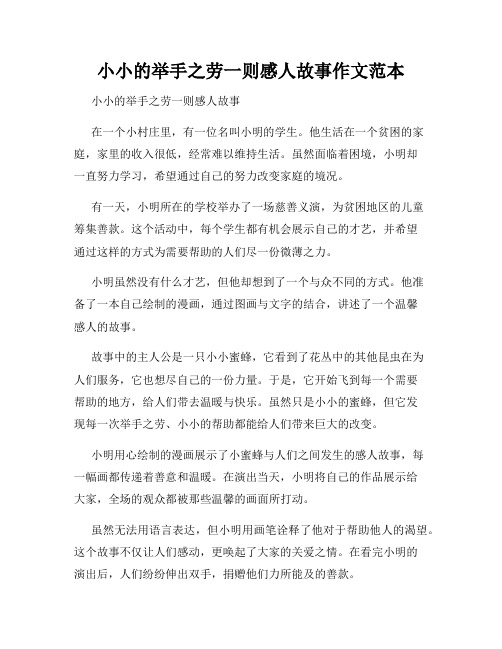 小小的举手之劳一则感人故事作文范本

小小的举手之劳一则感人故事

在一个小村庄里，有一位名叫小明的学生。他生活在一个贫困的家庭，家里的收入很低，经常难以维持生活。虽然面临着困境，小明却一直努力学习，希望通过自己的努力改变家庭的境况。

有一天，小明所在的学校举办了一场慈善义演，为贫困地区的儿童筹集善款。这个活动中，每个学生都有机会展示自己的才艺，并希望通过这样的方式为需要帮助的人们尽一份微薄之力。

小明虽然没有什么才艺，但他却想到了一个与众不同的方式。他准备了一本自己绘制的漫画，通过图画与文字的结合，讲述了一个温馨感人的故事。

故事中的主人公是一只小小蜜蜂，它看到了花丛中的其他昆虫在为人们服务，它也想尽自己的一份力量。于是，它开始飞到每一个需要帮助的地方，给人们带去温暖与快乐。虽然只是小小的蜜蜂，但它发现每一次举手之劳、小小的帮助都能给人们带来巨大的改变。

小明用心绘制的漫画展示了小蜜蜂与人们之间发生的感人故事，每一幅画都传递着善意和温暖。在演出当天，小明将自己的作品展示给大家，全场的观众都被那些温馨的画面所打动。

虽然无法用语言表达，但小明用画笔诠释了他对于帮助他人的渴望。这个故事不仅让人们感动，更唤起了大家的关爱之情。在看完小明的演出后，人们纷纷伸出双手，捐赠他们力所能及的善款。